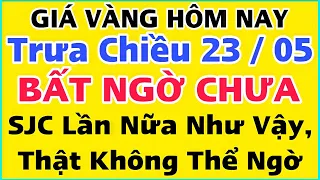 GIÁ VÀNG HÔM NAY
Trưa Chiều 23 / 05
BẤT NGỜ CHƯA
SJC Lần Nữa Như Vậy, Thật Không Thể Ngờ